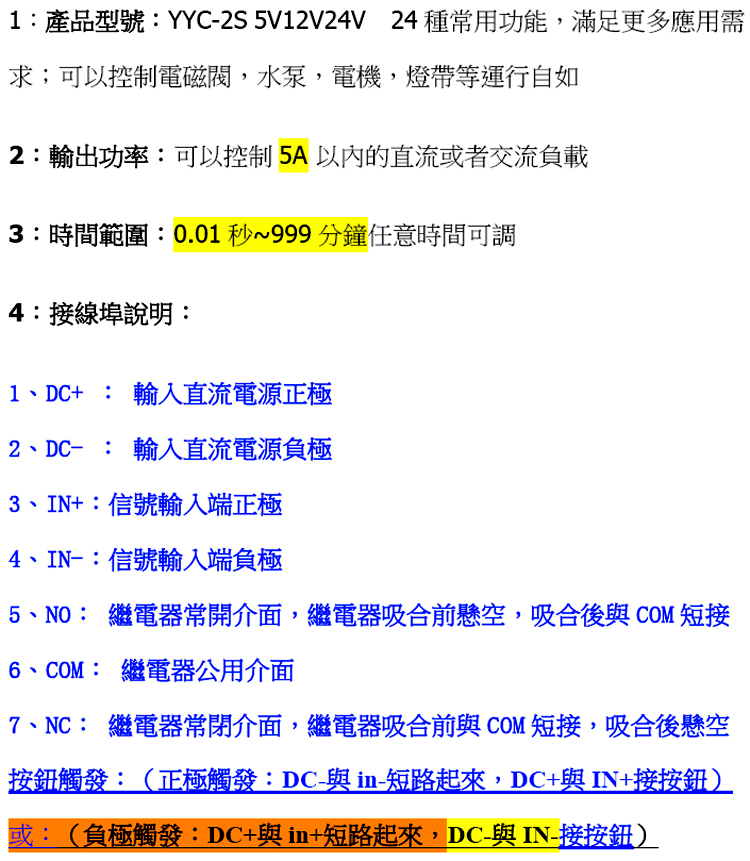 1：產品型號：YYC-2S 5V12V24V 24種常用功能，滿足更多應用需求；可以控制電磁閥，水泵，電機，燈帶等運行自如

2：輸出功率：可以控制5A以內的直流或者交流負載

3：時間範圍：0.01秒~999分鐘任意時間可調

4：接線埠說明：

1、DC+ ： 輸入直流電源正極

2、DC- ： 輸入直流電源負極

3、IN+：信號輸入端正極

4、IN-：信號輸入端負極

5、NO： 繼電器常開介面，繼電器吸合前懸空，吸合後與COM短接

6、COM： 繼電器公用介面

7、NC： 繼電器常閉介面，繼電器吸合前與COM短接，吸合後懸空

按鈕觸發：（正極觸發：DC-與in-短路起來，DC+與IN+接按鈕）

或：（負極觸發：DC+與in+短路起來，DC-與IN-接按鈕）